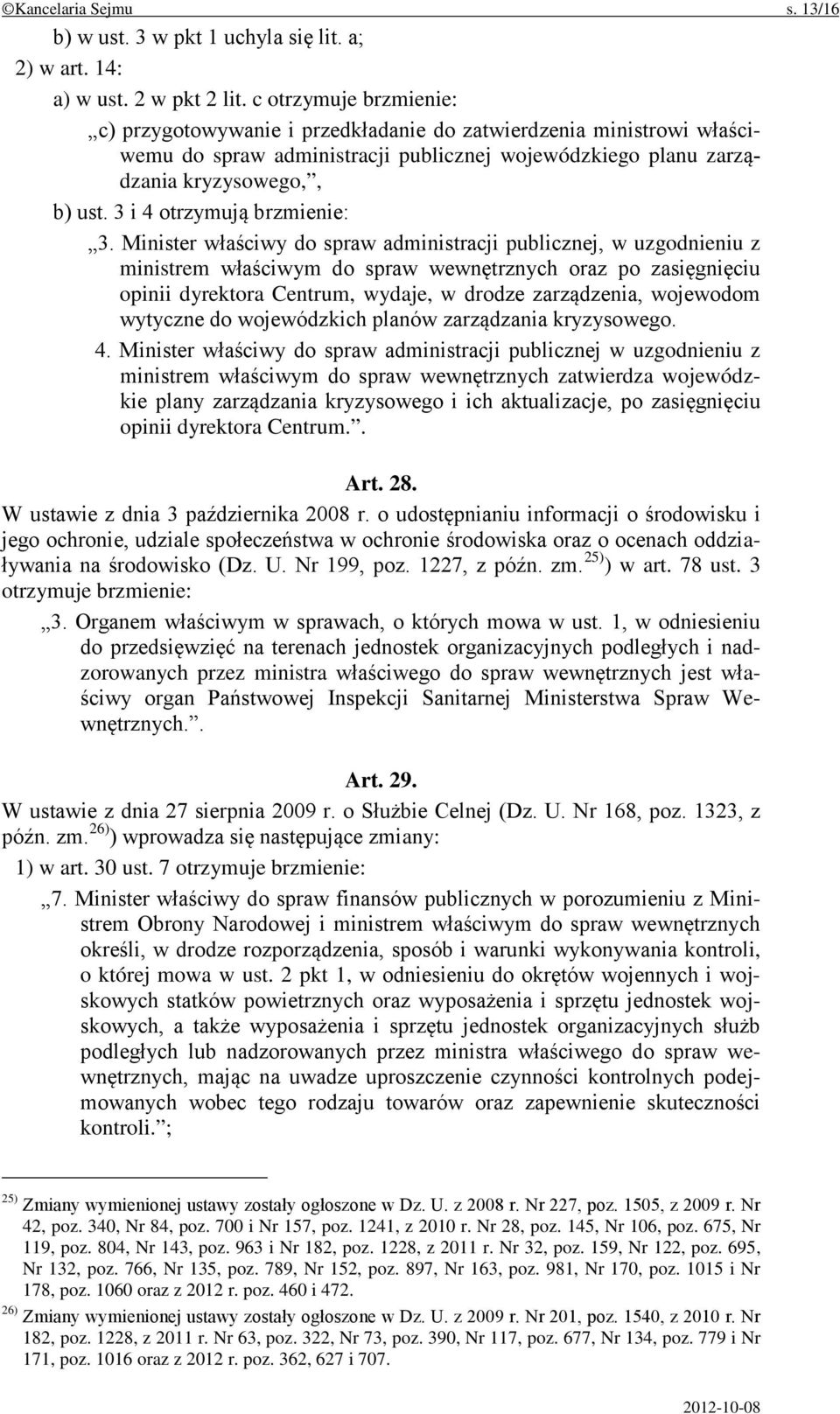 ©Kancelaria Sejmu s. 13/16

b) w ust. 3 w pkt 1 uchyla się lit. a;

2) w art. 14:

a) w ust. 2 w pkt 2 lit. c otrzymuje brzmienie:

„c) przygotowywanie i przedkładanie do zatwierdzenia ministrowi właściwemu do spraw administracji publicznej wojewódzkiego planu zarządzania kryzysowego,”,

b) ust. 3 i 4 otrzymują brzmienie:

„3. Minister właściwy do spraw administracji publicznej, w uzgodnieniu z ministrem właściwym do spraw wewnętrznych oraz po zasięgnięciu opinii dyrektora Centrum, wydaje, w drodze zarządzenia, wojewodom wytyczne do wojewódzkich planów zarządzania kryzysowego.

4. Minister właściwy do spraw administracji publicznej w uzgodnieniu z ministrem właściwym do spraw wewnętrznych zatwierdza wojewódzkie plany zarządzania kryzysowego i ich aktualizacje, po zasięgnięciu opinii dyrektora Centrum.”.

Art. 28.

W ustawie z dnia 3 października 2008 r. o udostępnianiu informacji o środowisku i jego ochronie, udziale społeczeństwa w ochronie środowiska oraz o ocenach oddziaływania na środowisko (Dz. U. Nr 199, poz. 1227, z późn. zm.$^{25)}$) w art. 78 ust. 3 otrzymuje brzmienie:

„3. Organem właściwym w sprawach, o których mowa w ust. 1, w odniesieniu do przedsięwzięć na terenach jednostek organizacyjnych podległych i nadzorowanych przez ministra właściwego do spraw wewnętrznych jest właściwy organ Państwowej Inspekcji Sanitarnej Ministerstwa Spraw Wewnętrznych.”.

Art. 29.

W ustawie z dnia 27 sierpnia 2009 r. o Służbie Celnej (Dz. U. Nr 168, poz. 1323, z późn. zm.$^{26)}$) wprowadza się następujące zmiany:

1) w art. 30 ust. 7 otrzymuje brzmienie:

„7. Minister właściwy do spraw finansów publicznych w porozumieniu z Ministrem Obrony Narodowej i ministrem właściwym do spraw wewnętrznych określi, w drodze rozporządzenia, sposób i warunki wykonywania kontroli, o której mowa w ust. 2 pkt 1, w odniesieniu do okrętów wojennych i wojskowych statków powietrznych oraz wyposażenia i sprzętu jednostek wojskowych, a także wyposażenia i sprzętu jednostek organizacyjnych służb podległych lub nadzorowanych przez ministra właściwego do spraw wewnętrznych, mając na uwadze uproszczenie czynności kontrolnych podejmowanych wobec tego rodzaju towarów oraz zapewnienie skuteczności kontroli.”;

$^{25)}$ Zmiany wymienionej ustawy zostały ogłoszone w Dz. U. z 2008 r. Nr 227, poz. 1505, z 2009 r. Nr 42, poz. 340, Nr 84, poz. 700 i Nr 157, poz. 1241, z 2010 r. Nr 28, poz. 145, Nr 106, poz. 675, Nr 119, poz. 804, Nr 143, poz. 963 i Nr 182, poz. 1228, z 2011 r. Nr 32, poz. 159, Nr 122, poz. 695, Nr 132, poz. 766, Nr 135, poz. 789, Nr 152, poz. 897, Nr 163, poz. 981, Nr 170, poz. 1015 i Nr 178, poz. 1060 oraz z 2012 r. poz. 460 i 472.

$^{26)}$ Zmiany wymienionej ustawy zostały ogłoszone w Dz. U. z 2009 r. Nr 201, poz. 1540, z 2010 r. Nr 182, poz. 1228, z 2011 r. Nr 63, poz. 322, Nr 73, poz. 390, Nr 117, poz. 677, Nr 134, poz. 779 i Nr 171, poz. 1016 oraz z 2012 r. poz. 362, 627 i 707.

2012-10-08